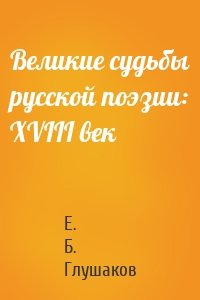 Великие судьбы русской поэзии: XVIII век

Е.
Б.
Глушаков